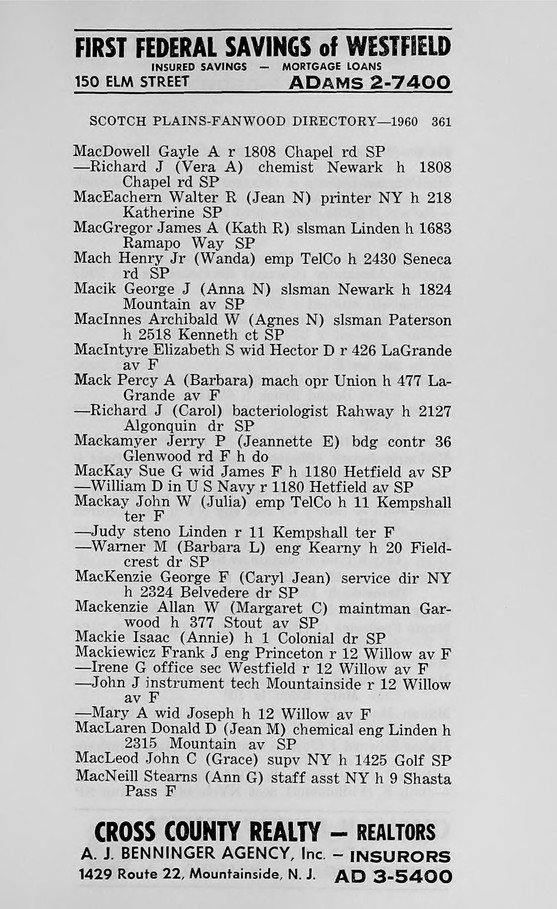 FIRST FEDERAL SAVINGS of WESTFIELD
INSURED SAVINGS — MORTGAGE LOANS
150 ELM STREET ADAMS 2-7400

SCOTCH PLAINS-FANWOOD DIRECTORY—1960 361

MacDowell Gayle A r 1808 Chapel rd SP
—Richard J (Vera A) chemist Newark h 1808 Chapel rd SP
MacEachern Walter R (Jean N) printer NY h 218 Katherine SP
MacGregor James A (Kath R) slsman Linden h 1683 Ramapo Way SP
Mach Henry Jr (Wanda) emp TelCo h 2430 Seneca rd SP
Macik George J (Anna N) slsman Newark h 1824 Mountain av SP
MacInnes Archibald W (Agnes N) slsman Paterson h 2518 Kenneth ct SP
MacIntyre Elizabeth S wid Hector D r 426 LaGrande av F
Mack Percy A (Barbara) mach opr Union h 477 LaGrande av F
—Richard J (Carol) bacteriologist Rahway h 2127 Algonquin dr SP
Mackamyer Jerry P (Jeannette E) bdg contr 36 Glenwood rd F h do
MacKay Sue G wid James F h 1180 Hetfield av SP
—William D in U S Navy r 1180 Hetfield av SP
Mackay John W (Julia) emp TelCo h 11 Kempshall ter F
—Judy steno Linden r 11 Kempshall ter F
—Warner M (Barbara L) eng Kearny h 20 Fieldcrest dr SP
MacKenzie George F (Caryl Jean) service dir NY h 2324 Belvedere dr SP
Mackenzie Allan W (Margaret C) maintman Garwood h 377 Stout av SP
Mackie Isaac (Annie) h 1 Colonial dr SP
Mackiewicz Frank J eng Princeton r 12 Willow av F
—Irene G office sec Westfield r 12 Willow av F
—John J instrument tech Mountainside r 12 Willow av F
—Mary A wid Joseph h 12 Willow av F
MacLaren Donald D (Jean M) chemical eng Linden h 2315 Mountain av SP
MacLeod John C (Grace) supv NY h 1425 Golf SP
MacNeill Stearns (Ann G) staff asst NY h 9 Shasta Pass F

CROSS COUNTY REALTY — REALTORS
A. J. BENNINGER AGENCY, Inc. — INSURORS
1429 Route 22, Mountainside, N. J. AD 3-5400